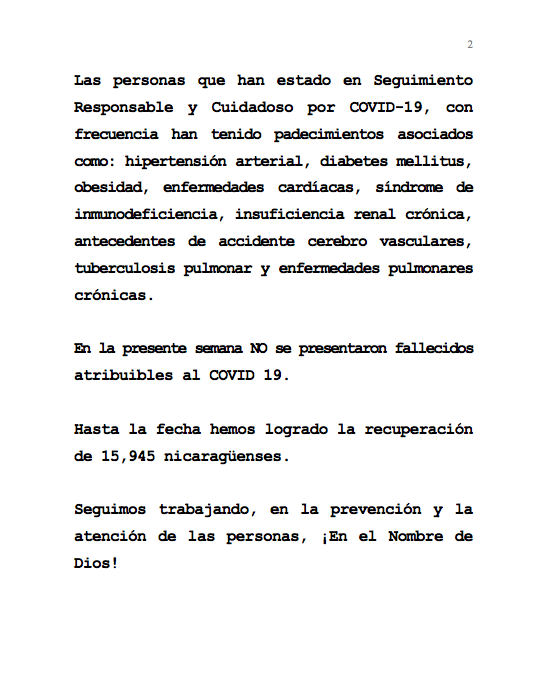 2

Las personas que han estado en Seguimiento Responsable y Cuidadoso por COVID-19, con frecuencia han tenido padecimientos asociados como: hipertensión arterial, diabetes mellitus, obesidad, enfermedades cardíacas, síndrome de inmunodeficiencia, insuficiencia renal crónica, antecedentes de accidente cerebro vasculares, tuberculosis pulmonar y enfermedades pulmonares crónicas.

En la presente semana NO se presentaron fallecidos atribuibles al COVID 19.

Hasta la fecha hemos logrado la recuperación de 15,945 nicaragüenses.

Seguimos trabajando, en la prevención y la atención de las personas, ¡En el Nombre de Dios!